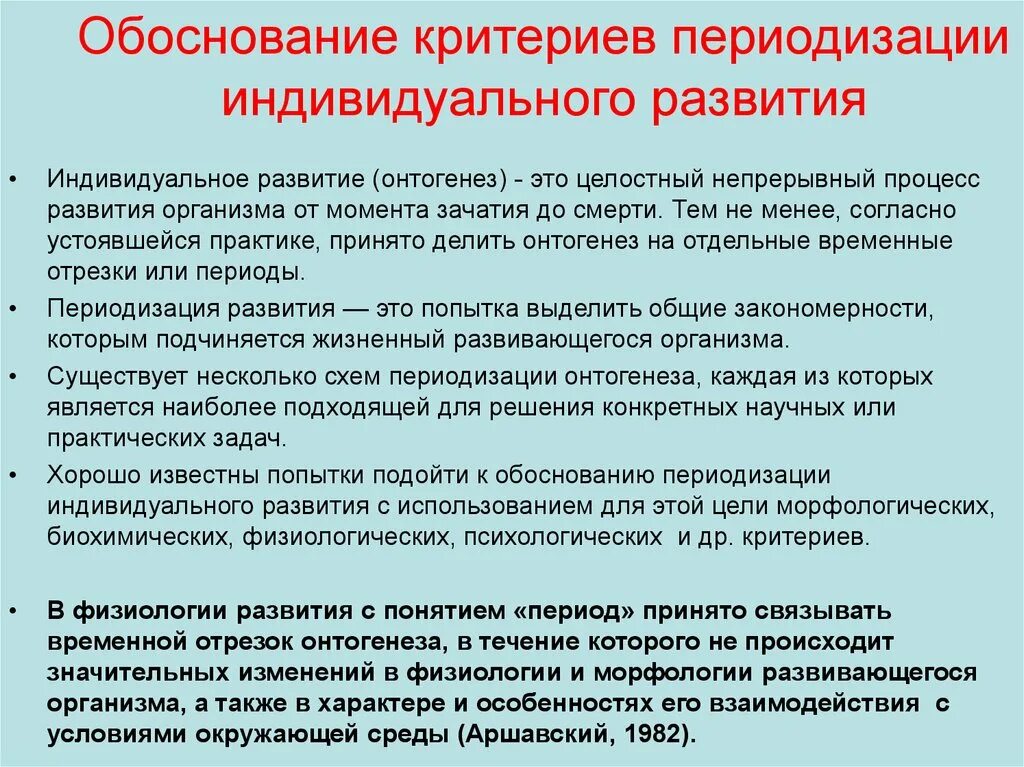 Обоснование критериев периодизации индивидуального развития

• Индивидуальное развитие (онтогенез) - это целостный непрерывный процесс развития организма от момента зачатия до смерти. Тем не менее, согласно устоявшейся практике, принято делить онтогенез на отдельные временные отрезки или периоды.

• Периодизация развития — это попытка выделить общие закономерности, которым подчиняется жизненный развивающегося организма.

• Существует несколько схем периодизации онтогенеза, каждая из которых является наиболее подходящей для решения конкретных научных или практических задач.

• Хорошо известны попытки подойти к обоснованию периодизации индивидуального развития с использованием для этой цели морфологических, биохимических, физиологических, психологических и др. критериев.

• В физиологии развития с понятием «период» принято связывать временной отрезок онтогенеза, в течение которого не происходит значительных изменений в физиологии и морфологии развивающегося организма, а также в характере и особенностях его взаимодействия с условиями окружающей среды (Аршавский, 1982).